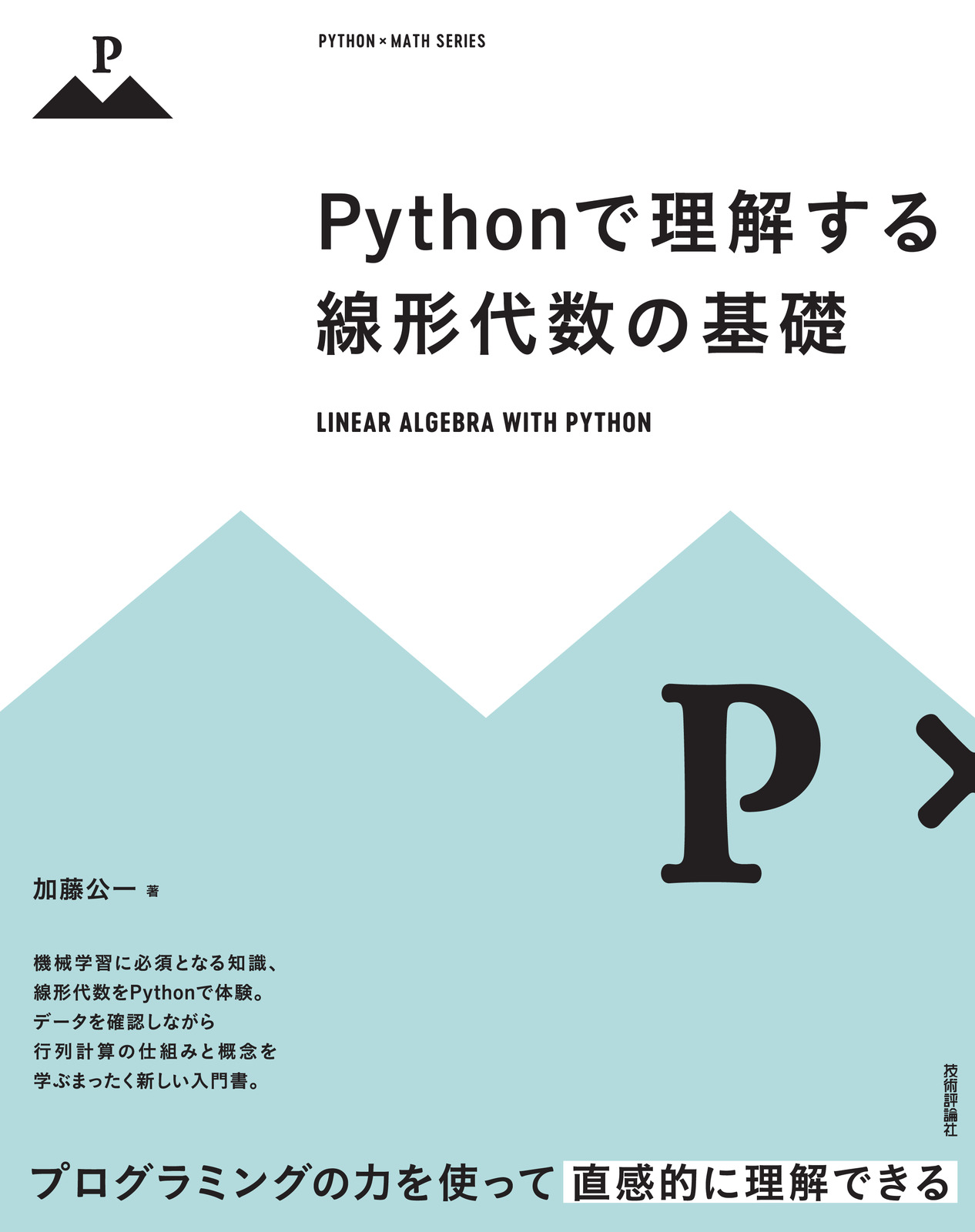 P

PYTHON × MATH SERIES

Pythonで理解する
線形代数の基礎

LINEAR ALGEBRA WITH PYTHON

P ×

加藤公一 著

機械学習に必須となる知識、
線形代数をPythonで体験。
データを確認しながら
行列計算の仕組みと概念を
学ぶまったく新しい入門書。

技術評論社

プログラミングの力を使って 直感的に理解できる